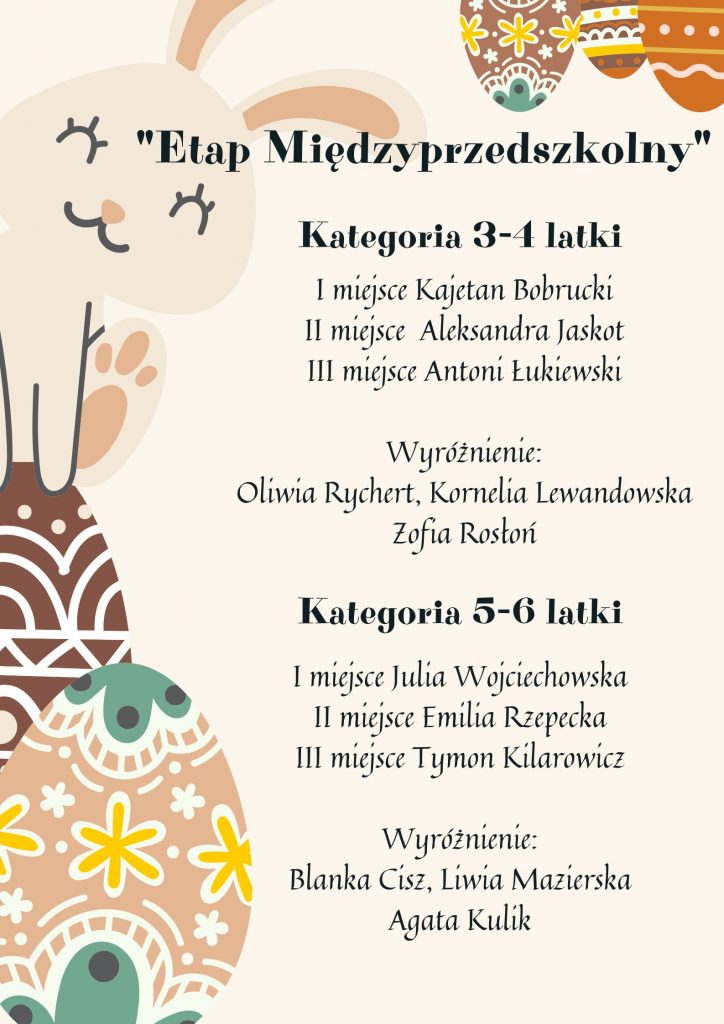 "Etap Międzyprzedszkolny"

Kategoria 3-4 latki

I miejsce Kajetan Bobrucki
II miejsce Aleksandra Jaskot
III miejsce Antoni Łukiewski

Wyróżnienie:
Oliwia Rychert, Kornelia Lewandowska
Zofia Rosłoń

Kategoria 5-6 latki

I miejsce Julia Wojciechowska
II miejsce Emilia Rzepecka
III miejsce Tymon Kilarowicz

Wyróżnienie:
Blanka Cisz, Liwia Mazierska
Agata Kulik